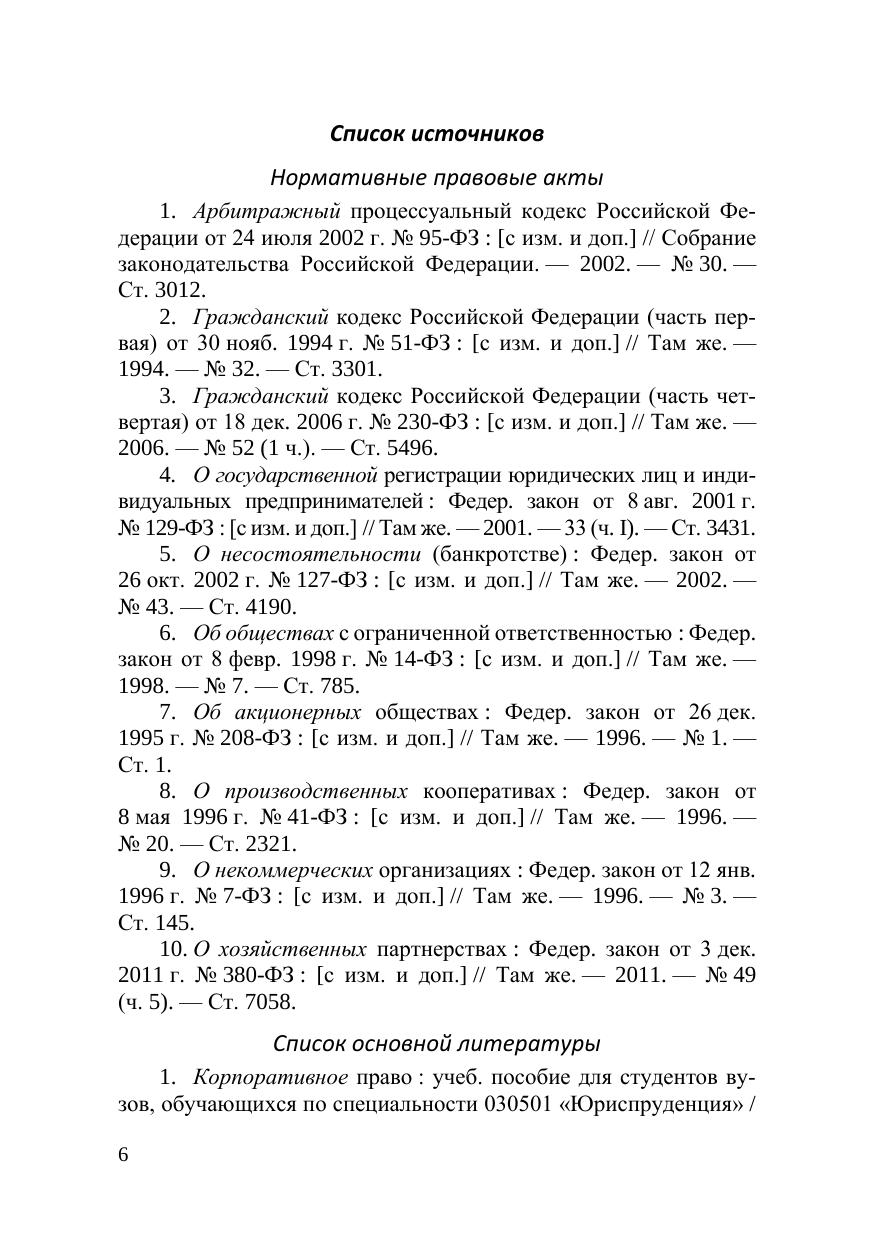 Список источников

Нормативные правовые акты

1. Арбитражный процессуальный кодекс Российской Федерации от 24 июля 2002 г. № 95-ФЗ : [с изм. и доп.] // Собрание законодательства Российской Федерации. — 2002. — № 30. — Ст. 3012.

2. Гражданский кодекс Российской Федерации (часть первая) от 30 нояб. 1994 г. № 51-ФЗ : [с изм. и доп.] // Там же. — 1994. — № 32. — Ст. 3301.

3. Гражданский кодекс Российской Федерации (часть четвертая) от 18 дек. 2006 г. № 230-ФЗ : [с изм. и доп.] // Там же. — 2006. — № 52 (1 ч.). — Ст. 5496.

4. О государственной регистрации юридических лиц и индивидуальных предпринимателей : Федер. закон от 8 авг. 2001 г. № 129-ФЗ : [с изм. и доп.] // Там же. — 2001. — 33 (ч. I). — Ст. 3431.

5. О несостоятельности (банкротстве) : Федер. закон от 26 окт. 2002 г. № 127-ФЗ : [с изм. и доп.] // Там же. — 2002. — № 43. — Ст. 4190.

6. Об обществах с ограниченной ответственностью : Федер. закон от 8 февр. 1998 г. № 14-ФЗ : [с изм. и доп.] // Там же. — 1998. — № 7. — Ст. 785.

7. Об акционерных обществах : Федер. закон от 26 дек. 1995 г. № 208-ФЗ : [с изм. и доп.] // Там же. — 1996. — № 1. — Ст. 1.

8. О производственных кооперативах : Федер. закон от 8 мая 1996 г. № 41-ФЗ : [с изм. и доп.] // Там же. — 1996. — № 20. — Ст. 2321.

9. О некоммерческих организациях : Федер. закон от 12 янв. 1996 г. № 7-ФЗ : [с изм. и доп.] // Там же. — 1996. — № 3. — Ст. 145.

10. О хозяйственных партнерствах : Федер. закон от 3 дек. 2011 г. № 380-ФЗ : [с изм. и доп.] // Там же. — 2011. — № 49 (ч. 5). — Ст. 7058.

Список основной литературы

1. Корпоративное право : учеб. пособие для студентов вузов, обучающихся по специальности 030501 «Юриспруденция» /

6